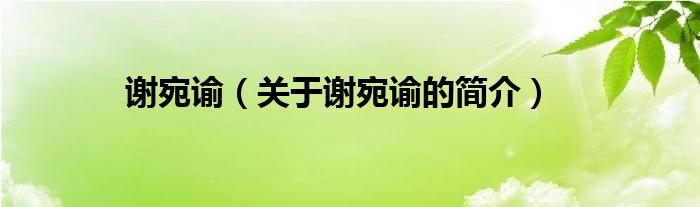 谢宛谕（关于谢宛谕的简介）